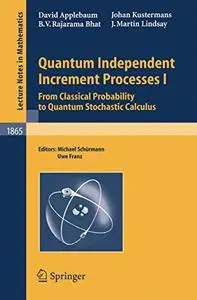 Lecture Notes in Mathematics

David Applebaum
B.V. Rajarama Bhat

Johan Kustermans
J. Martin Lindsay

Quantum Independent Increment Processes I

From Classical Probability to Quantum Stochastic Calculus

1865

Editors: Michael Schürmann
Uwe Franz

Springer